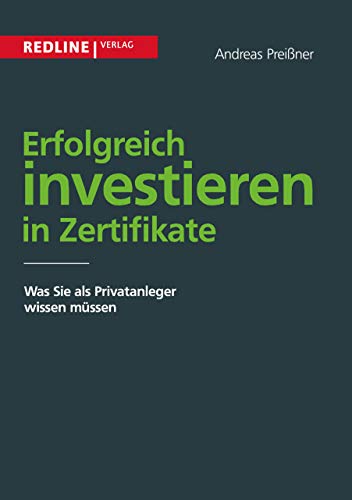 REDLINE | VERLAG

Andreas Preißner

Erfolgreich investieren in Zertifikate

Was Sie als Privatanleger wissen müssen